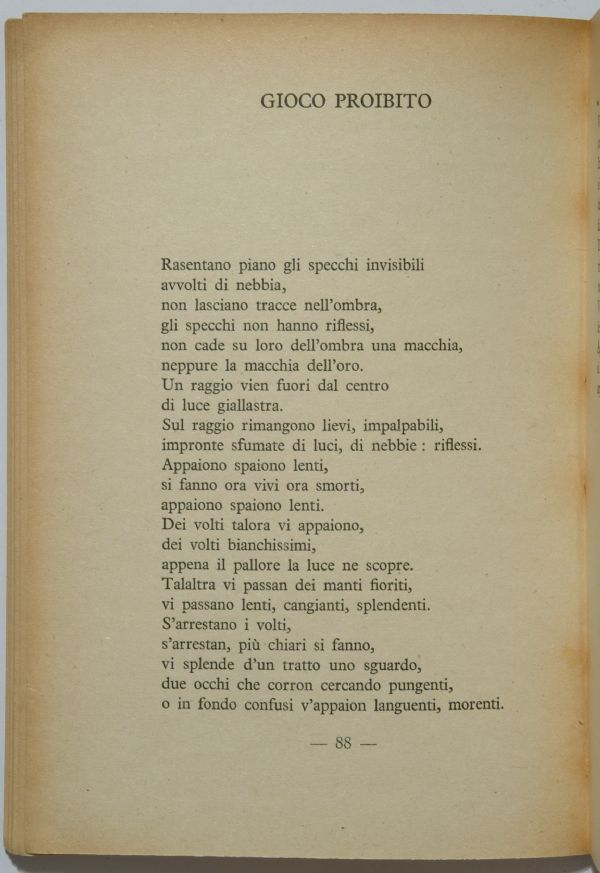 GIOCO PROIBITO

Rasentano piano gli specchi invisibili
avvolti di nebbia,
non lasciano tracce nell'ombra,
gli specchi non hanno riflessi,
non cade su loro dell'ombra una macchia,
neppure la macchia dell'oro.
Un raggio vien fuori dal centro
di luce giallastra.
Sul raggio rimangono lievi, impalpabili,
impronte sfumate di luci, di nebbie : riflessi.
Appaiono spaiono lenti,
si fanno ora vivi ora smorti,
appaiono spaiono lenti.
Dei volti talora vi appaiono,
dei volti bianchissimi,
appena il pallore la luce ne scopre.
Talaltra vi passan dei manti fioriti,
vi passano lenti, cangianti, splendenti.
S'arrestano i volti,
s'arrestan, più chiari si fanno,
vi splende d'un tratto uno sguardo,
due occhi che corron cercando pungenti,
o in fondo confusi v'appaion languenti, morenti.

— 88 —